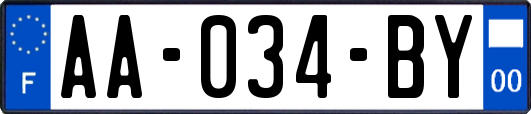 F

AA-034-BY

00